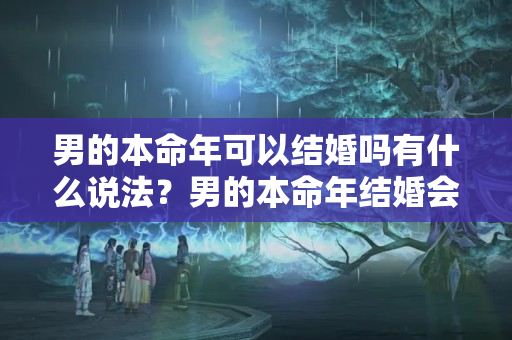 男的本命年可以结婚吗有什么说法？男的本命年结婚会